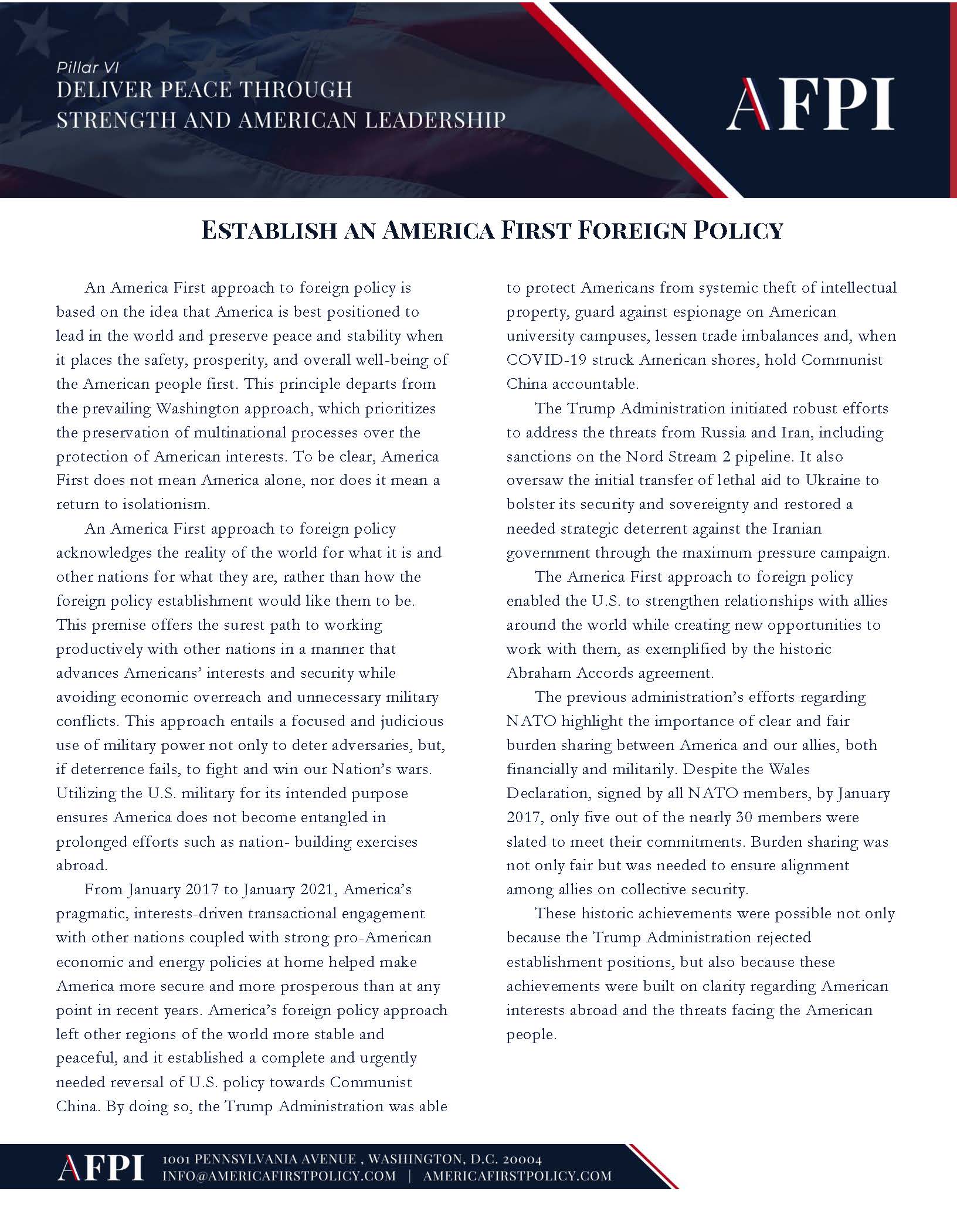 Pillar VI
DELIVER PEACE THROUGH STRENGTH AND AMERICAN LEADERSHIP

AFPI

ESTABLISH AN AMERICA FIRST FOREIGN POLICY

An America First approach to foreign policy is based on the idea that America is best positioned to lead in the world and preserve peace and stability when it places the safety, prosperity, and overall well-being of the American people first. This principle departs from the prevailing Washington approach, which prioritizes the preservation of multinational processes over the protection of American interests. To be clear, America First does not mean America alone, nor does it mean a return to isolationism.

An America First approach to foreign policy acknowledges the reality of the world for what it is and other nations for what they are, rather than how the foreign policy establishment would like them to be. This premise offers the surest path to working productively with other nations in a manner that advances Americans' interests and security while avoiding economic overreach and unnecessary military conflicts. This approach entails a focused and judicious use of military power not only to deter adversaries, but, if deterrence fails, to fight and win our Nation's wars. Utilizing the U.S. military for its intended purpose ensures America does not become entangled in prolonged efforts such as nation- building exercises abroad.

From January 2017 to January 2021, America's pragmatic, interests-driven transactional engagement with other nations coupled with strong pro-American economic and energy policies at home helped make America more secure and more prosperous than at any point in recent years. America's foreign policy approach left other regions of the world more stable and peaceful, and it established a complete and urgently needed reversal of U.S. policy towards Communist China. By doing so, the Trump Administration was able to protect Americans from systemic theft of intellectual property, guard against espionage on American university campuses, lessen trade imbalances and, when COVID-19 struck American shores, hold Communist China accountable.

The Trump Administration initiated robust efforts to address the threats from Russia and Iran, including sanctions on the Nord Stream 2 pipeline. It also oversaw the initial transfer of lethal aid to Ukraine to bolster its security and sovereignty and restored a needed strategic deterrent against the Iranian government through the maximum pressure campaign.

The America First approach to foreign policy enabled the U.S. to strengthen relationships with allies around the world while creating new opportunities to work with them, as exemplified by the historic Abraham Accords agreement.

The previous administration's efforts regarding NATO highlight the importance of clear and fair burden sharing between America and our allies, both financially and militarily. Despite the Wales Declaration, signed by all NATO members, by January 2017, only five out of the nearly 30 members were slated to meet their commitments. Burden sharing was not only fair but was needed to ensure alignment among allies on collective security.

These historic achievements were possible not only because the Trump Administration rejected establishment positions, but also because these achievements were built on clarity regarding American interests abroad and the threats facing the American people.

AFPI 1001 PENNSYLVANIA AVENUE , WASHINGTON, D.C. 20004
INFO@AMERICAFIRSTPOLICY.COM | AMERICAFIRSTPOLICY.COM